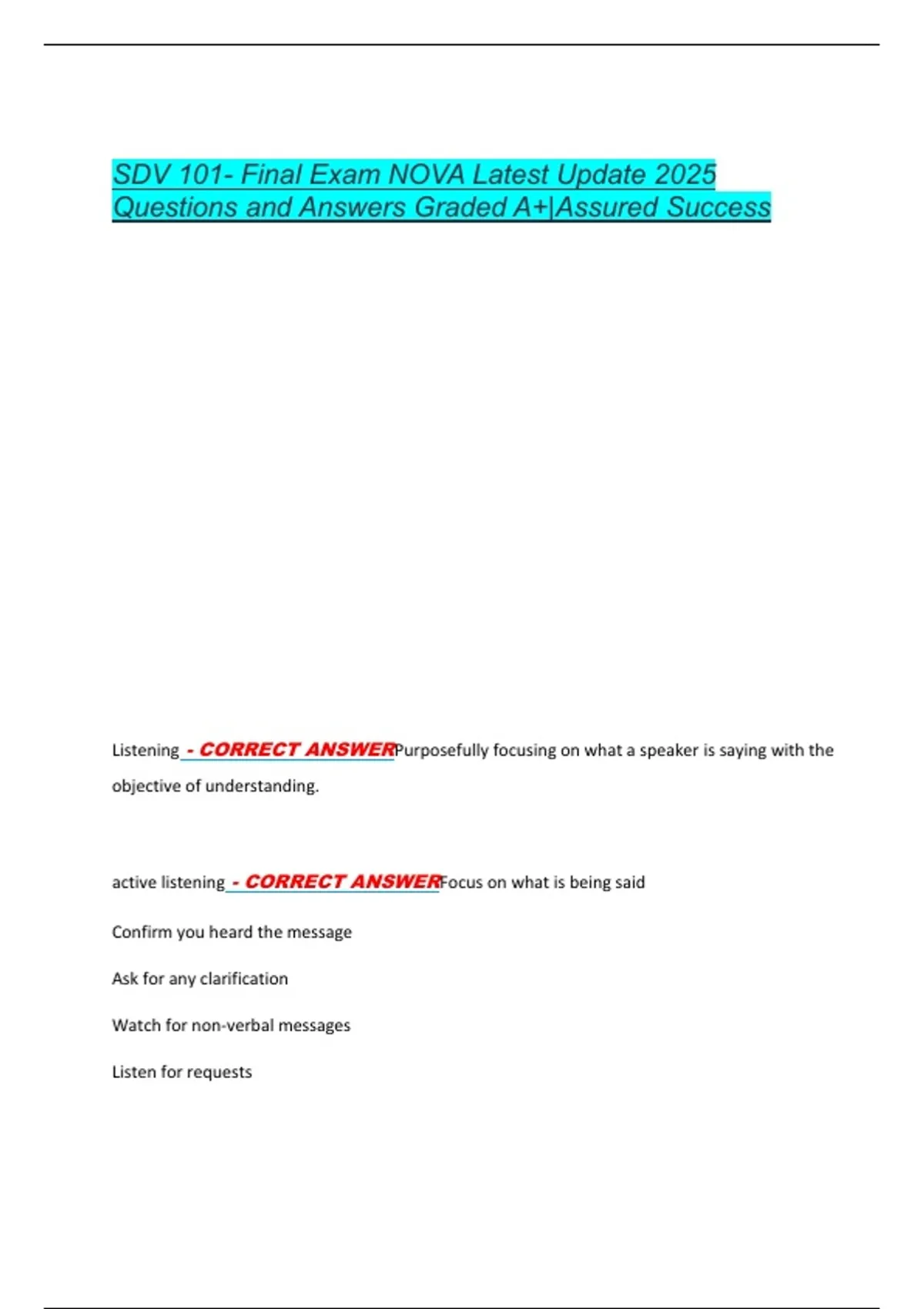 SDV 101- Final Exam NOVA Latest Update 2025 Questions and Answers Graded A+|Assured Success

Listening - CORRECT ANSWERPurposefully focusing on what a speaker is saying with the objective of understanding.

active listening - CORRECT ANSWERFocus on what is being said

Confirm you heard the message

Ask for any clarification

Watch for non-verbal messages

Listen for requests